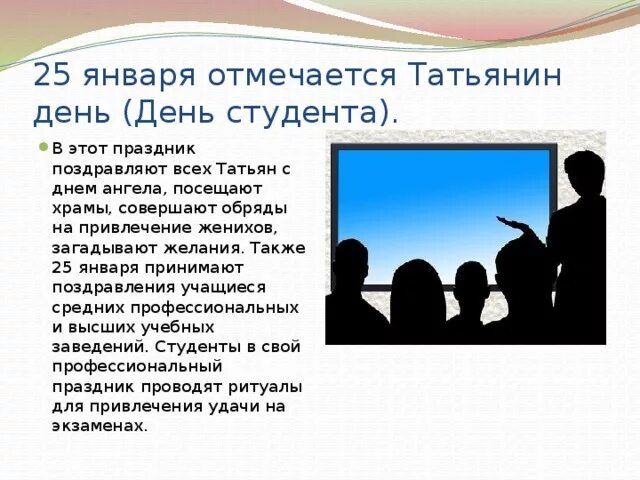 25 января отмечается Татьянин день (День студента).

В этот праздник поздравляют всех Татьян с днем ангела, посещают храмы, совершают обряды на привлечение женихов, загадывают желания. Также 25 января принимают поздравления учащиеся средних профессиональных и высших учебных заведений. Студенты в свой профессиональный праздник проводят ритуалы для привлечения удачи на экзаменах.